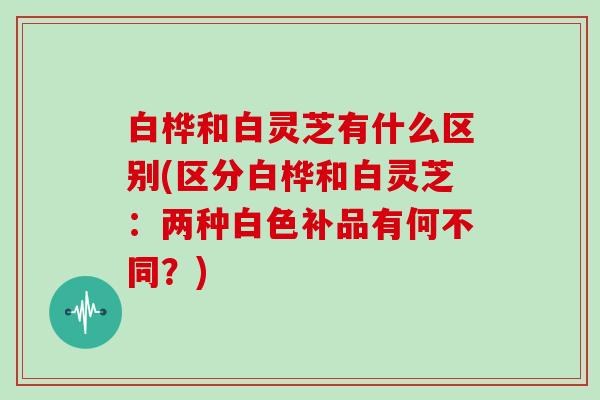 白桦和白灵芝有什么区别(区分白桦和白灵芝：两种白色补品有何不同？)